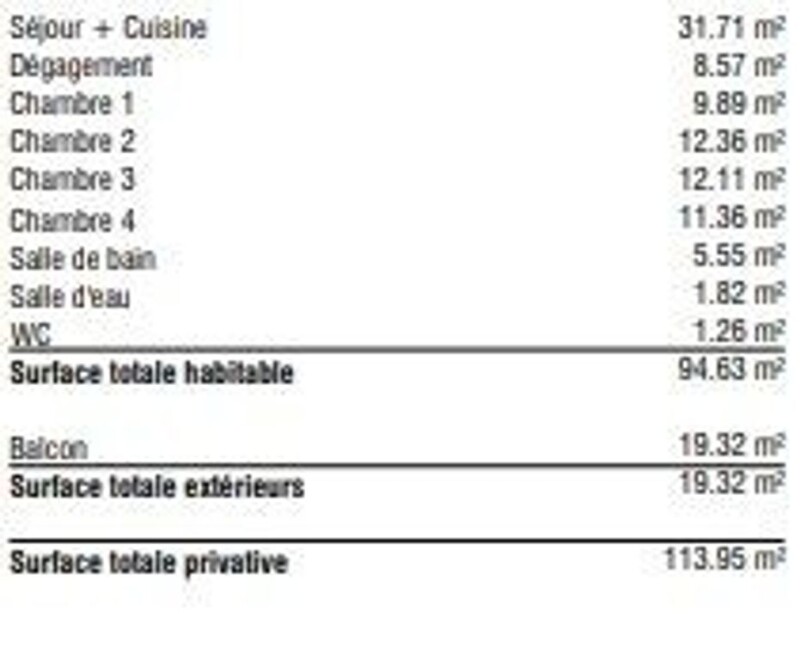 Séjour + Cuisine 31.71 m²
Dégagement 8.57 m²
Chambre 1 9.89 m²
Chambre 2 12.36 m²
Chambre 3 12.11 m²
Chambre 4 11.36 m²
Salle de bain 5.55 m²
Salle d'eau 1.82 m²
WC 1.26 m²
Surface totale habitable 94.63 m²

Balcon 19.32 m²
Surface totale extérieurs 19.32 m²

Surface totale privative 113.95 m²